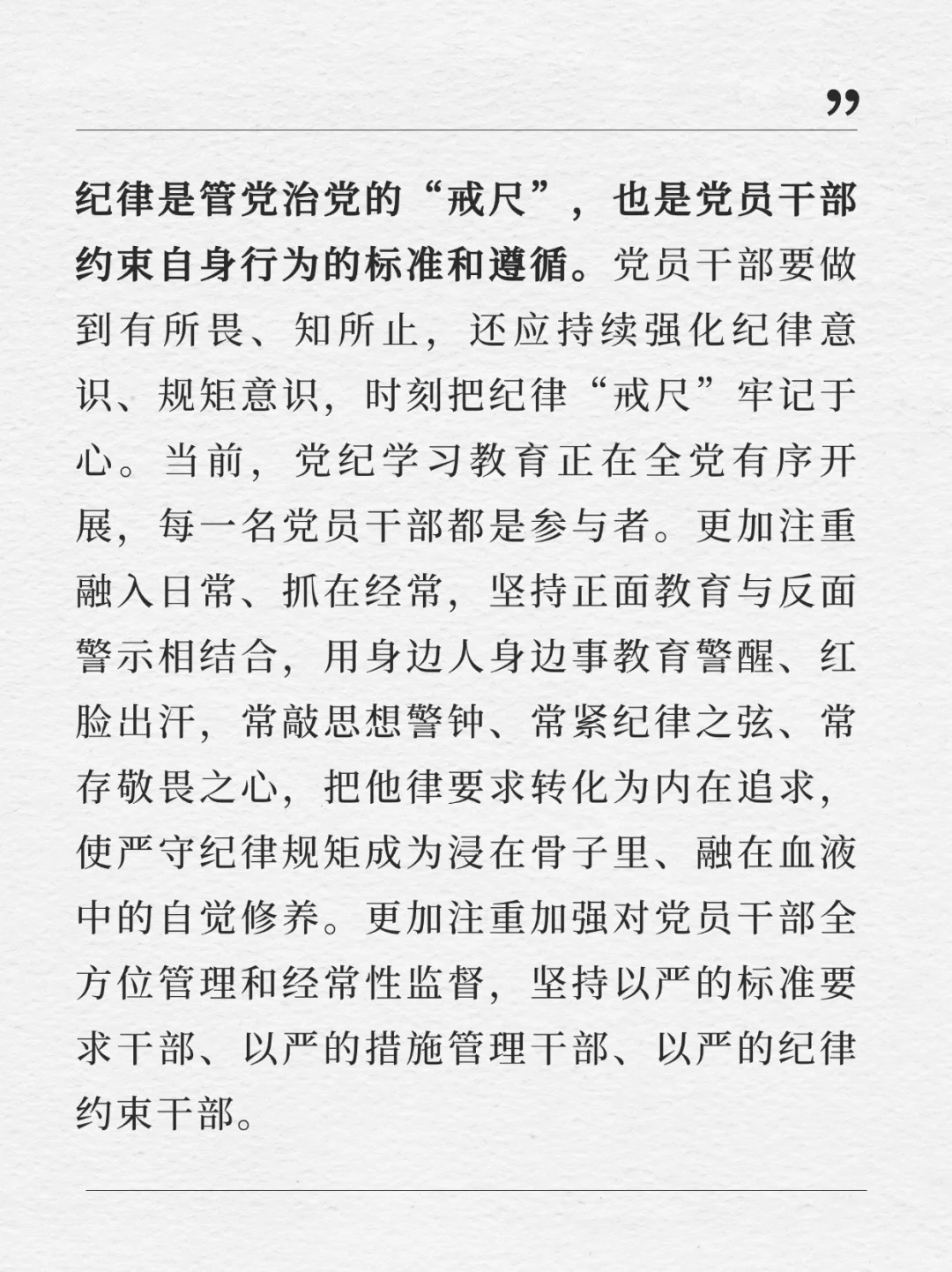 ”

纪律是管党治党的“戒尺”，也是党员干部约束自身行为的标准和遵循。党员干部要做到有所畏、知所止，还应持续强化纪律意识、规矩意识，时刻把纪律“戒尺”牢记于心。当前，党纪学习教育正在全党有序开展，每一名党员干部都是参与者。更加注重融入日常、抓在经常，坚持正面教育与反面警示相结合，用身边人身边事教育警醒、红脸出汗，常敲思想警钟、常紧纪律之弦、常存敬畏之心，把他律要求转化为内在追求，使严守纪律规矩成为浸在骨子里、融在血液中的自觉修养。更加注重加强对党员干部全方位管理和经常性监督，坚持以严的标准要求干部、以严的措施管理干部、以严的纪律约束干部。